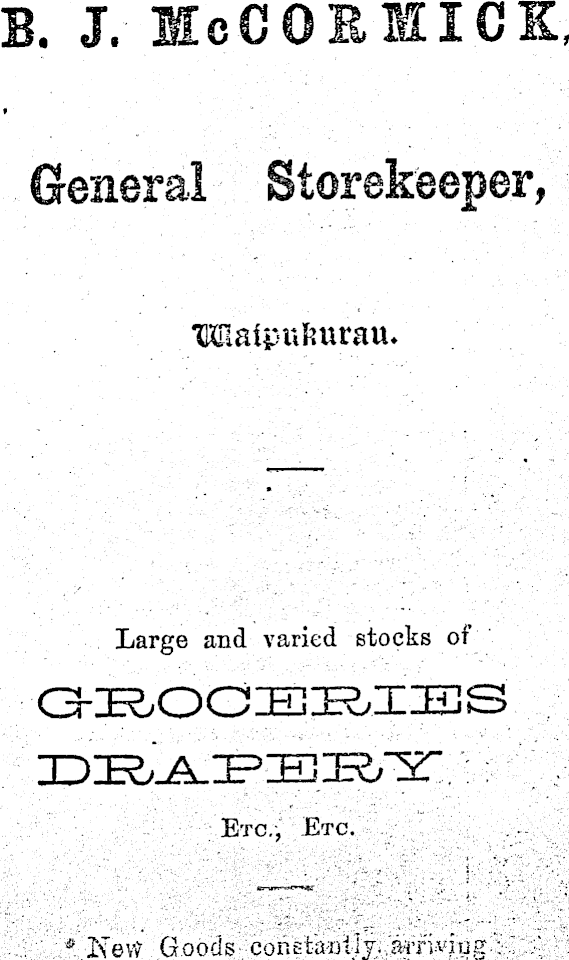 B. J. McCORMICK,

General Storekeeper,

Waipukurau.

Large and varied stocks of

GROCERIES

DRAPERY

Etc., Etc.

New Goods constantly arriving